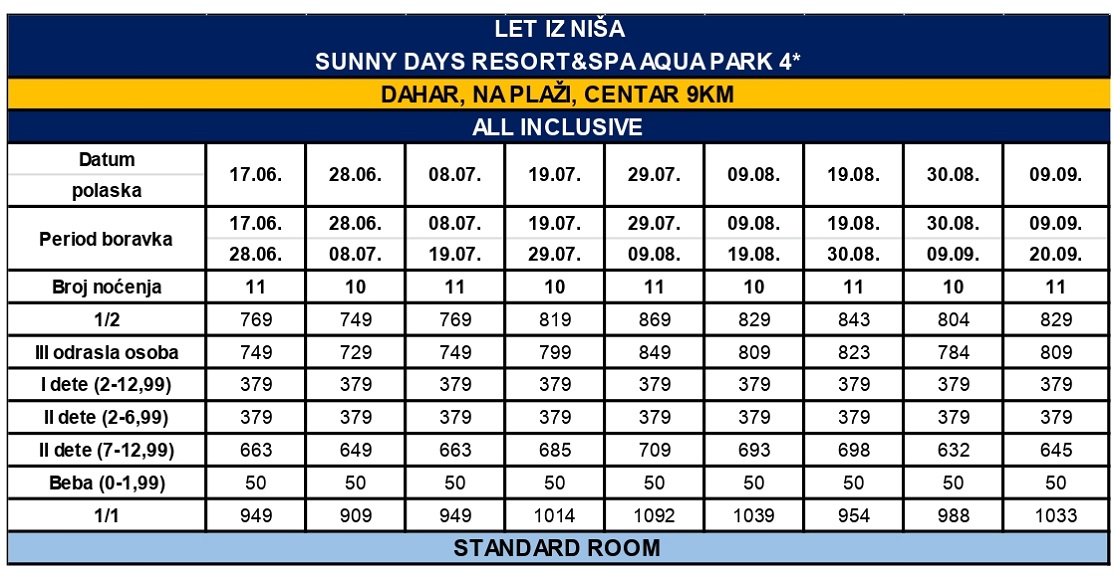 LET IZ NIŠA
SUNNY DAYS RESORT&SPA AQUA PARK 4*
DAHAR, NA PLAŽI, CENTAR 9KM
ALL INCLUSIVE

| Datum polaska | 17.06. | 28.06. | 08.07. | 19.07. | 29.07. | 09.08. | 19.08. | 30.08. | 09.09. |
|---|---|---|---|---|---|---|---|---|---|
| Period boravka | 17.06. 28.06. | 28.06. 08.07. | 08.07. 19.07. | 19.07. 29.07. | 29.07. 09.08. | 09.08. 19.08. | 19.08. 30.08. | 30.08. 09.09. | 09.09. 20.09. |
| Broj noćenja | 11 | 10 | 11 | 10 | 11 | 10 | 11 | 10 | 11 |
| 1/2 | 769 | 749 | 769 | 819 | 869 | 829 | 843 | 804 | 829 |
| III odrasla osoba | 749 | 729 | 749 | 799 | 849 | 809 | 823 | 784 | 809 |
| I dete (2-12,99) | 379 | 379 | 379 | 379 | 379 | 379 | 379 | 379 | 379 |
| II dete (2-6,99) | 379 | 379 | 379 | 379 | 379 | 379 | 379 | 379 | 379 |
| II dete (7-12,99) | 663 | 649 | 663 | 685 | 709 | 693 | 698 | 632 | 645 |
| Beba (0-1,99) | 50 | 50 | 50 | 50 | 50 | 50 | 50 | 50 | 50 |
| 1/1 | 949 | 909 | 949 | 1014 | 1092 | 1039 | 954 | 988 | 1033 |

STANDARD ROOM